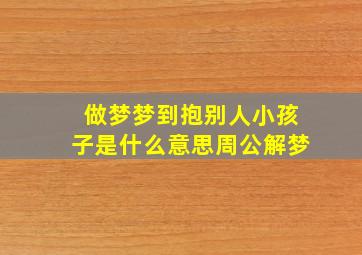 做梦梦到抱别人小孩子是什么意思周公解梦